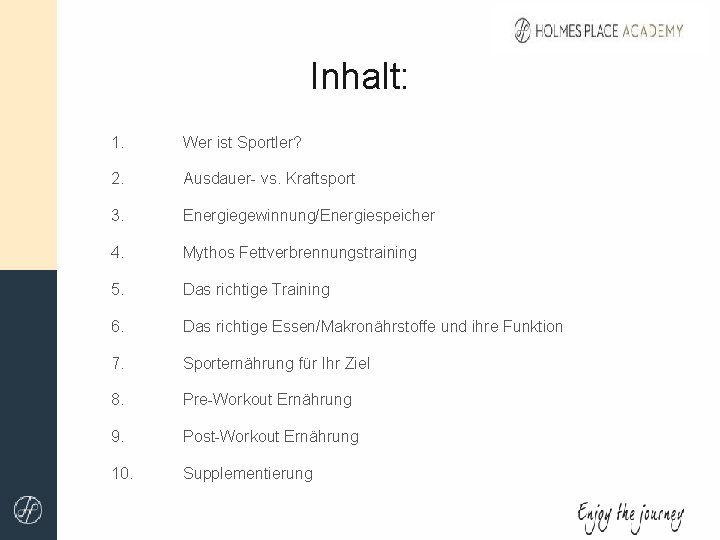 HOLMES PLACE ACADEMY

Inhalt:

1. Wer ist Sportler?

2. Ausdauer- vs. Kraftsport

3. Energiegewinnung/Energiespeicher

4. Mythos Fettverbrennungstraining

5. Das richtige Training

6. Das richtige Essen/Makronährstoffe und ihre Funktion

7. Sporternährung für Ihr Ziel

8. Pre-Workout Ernährung

9. Post-Workout Ernährung

10. Supplementierung

Enjoy the journey